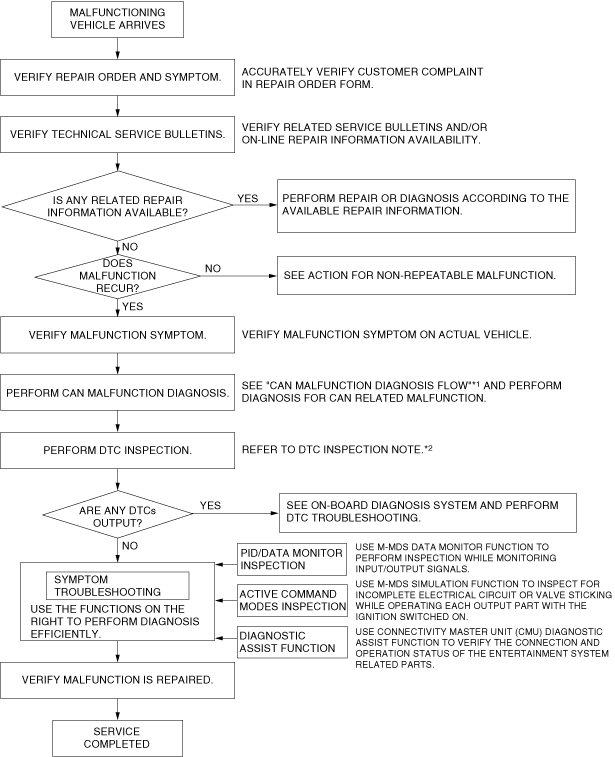 MALFUNCTIONING VEHICLE ARRIVES

VERIFY REPAIR ORDER AND SYMPTOM.

ACCURATELY VERIFY CUSTOMER COMPLAINT IN REPAIR ORDER FORM.

VERIFY TECHNICAL SERVICE BULLETINS.

VERIFY RELATED SERVICE BULLETINS AND/OR ON-LINE REPAIR INFORMATION AVAILABILITY.

IS ANY RELATED REPAIR INFORMATION AVAILABLE?

YES

PERFORM REPAIR OR DIAGNOSIS ACCORDING TO THE AVAILABLE REPAIR INFORMATION.

NO

DOES MALFUNCTION RECUR?

NO

SEE ACTION FOR NON-REPEATABLE MALFUNCTION.

YES

VERIFY MALFUNCTION SYMPTOM.

VERIFY MALFUNCTION SYMPTOM ON ACTUAL VEHICLE.

PERFORM CAN MALFUNCTION DIAGNOSIS.

SEE "CAN MALFUNCTION DIAGNOSIS FLOW"*1 AND PERFORM DIAGNOSIS FOR CAN RELATED MALFUNCTION.

PERFORM DTC INSPECTION.

REFER TO DTC INSPECTION NOTE.*2

ARE ANY DTCs OUTPUT?

YES

SEE ON-BOARD DIAGNOSIS SYSTEM AND PERFORM DTC TROUBLESHOOTING.

NO

SYMPTOM TROUBLESHOOTING

USE THE FUNCTIONS ON THE RIGHT TO PERFORM DIAGNOSIS EFFICIENTLY.

PID/DATA MONITOR INSPECTION

USE M-MDS DATA MONITOR FUNCTION TO PERFORM INSPECTION WHILE MONITORING INPUT/OUTPUT SIGNALS.

ACTIVE COMMAND MODES INSPECTION

USE M-MDS SIMULATION FUNCTION TO INSPECT FOR INCOMPLETE ELECTRICAL CIRCUIT OR VALVE STICKING WHILE OPERATING EACH OUTPUT PART WITH THE IGNITION SWITCHED ON.

DIAGNOSTIC ASSIST FUNCTION

USE CONNECTIVITY MASTER UNIT (CMU) DIAGNOSTIC ASSIST FUNCTION TO VERIFY THE CONNECTION AND OPERATION STATUS OF THE ENTERTAINMENT SYSTEM RELATED PARTS.

VERIFY MALFUNCTION IS REPAIRED.

SERVICE COMPLETED